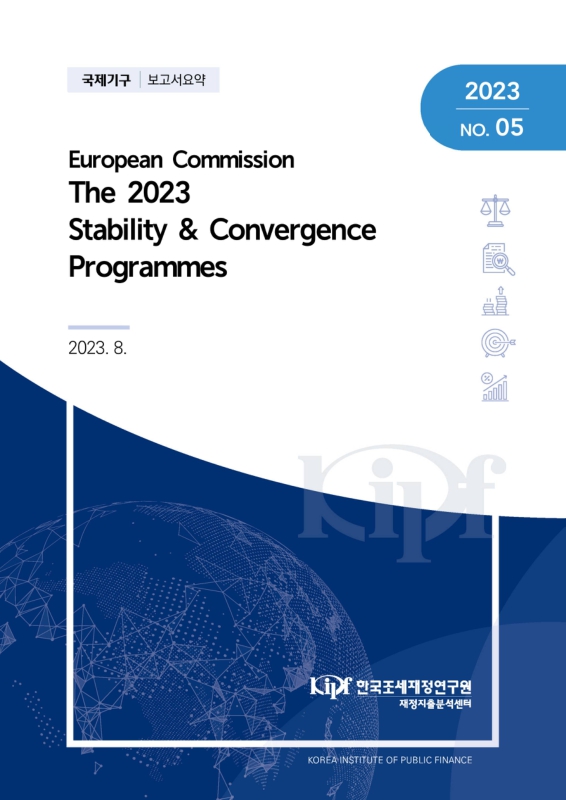 국제기구 | 보고서요약

2023
NO. 05

European Commission
The 2023
Stability & Convergence
Programmes

2023. 8.

Kipf

Kipf 한국조세재정연구원
재정지출분석센터

KOREA INSTITUTE OF PUBLIC FINANCE